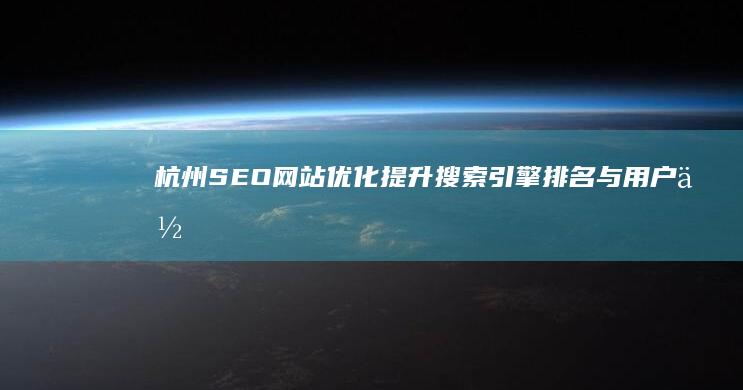 杭州SEO网站优化提升搜索引擎排名与用户ä½